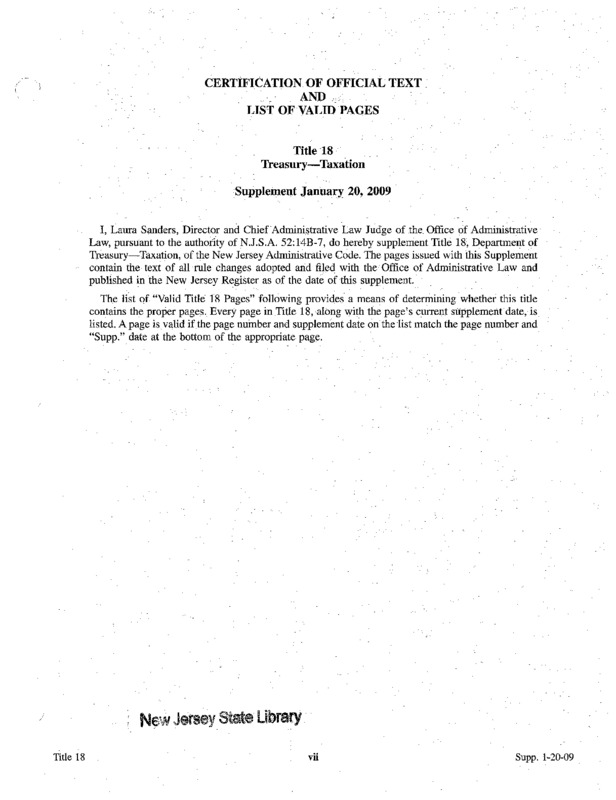 CERTIFICATION OF OFFICIAL TEXT
AND
LIST OF VALID PAGES

Title 18
Treasury—Taxation

Supplement January 20, 2009

I, Laura Sanders, Director and Chief Administrative Law Judge of the Office of Administrative Law, pursuant to the authority of N.J.S.A. 52:14B-7, do hereby supplement Title 18, Department of Treasury—Taxation, of the New Jersey Administrative Code. The pages issued with this Supplement contain the text of all rule changes adopted and filed with the Office of Administrative Law and published in the New Jersey Register as of the date of this supplement.

The list of "Valid Title 18 Pages" following provides a means of determining whether this title contains the proper pages. Every page in Title 18, along with the page's current supplement date, is listed. A page is valid if the page number and supplement date on the list match the page number and "Supp." date at the bottom of the appropriate page.

New Jersey State Library

Title 18 vii Supp. 1-20-09